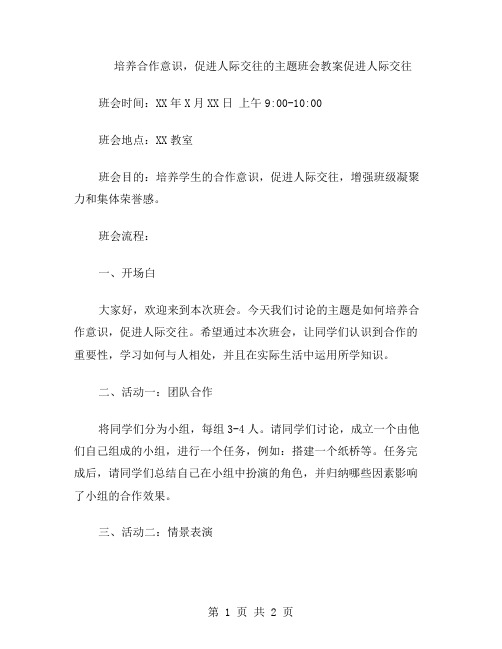 培养合作意识，促进人际交往的主题班会教案促进人际交往

班会时间：XX 年 X 月 XX 日 上午 9:00-10:00

班会地点：XX 教室

班会目的：培养学生的合作意识，促进人际交往，增强班级凝聚力和集体荣誉感。

班会流程：

一、开场白

大家好，欢迎来到本次班会。今天我们讨论的主题是如何培养合作意识，促进人际交往。希望通过本次班会，让同学们认识到合作的重要性，学习如何与人相处，并且在实际生活中运用所学知识。

二、活动一：团队合作

将同学们分为小组，每组 3-4 人。请同学们讨论，成立一个由他们自己组成的小组，进行一个任务，例如：搭建一个纸桥等。任务完成后，请同学们总结自己在小组中扮演的角色，并归纳哪些因素影响了小组的合作效果。

三、活动二：情景表演

第 1 页 共 2 页